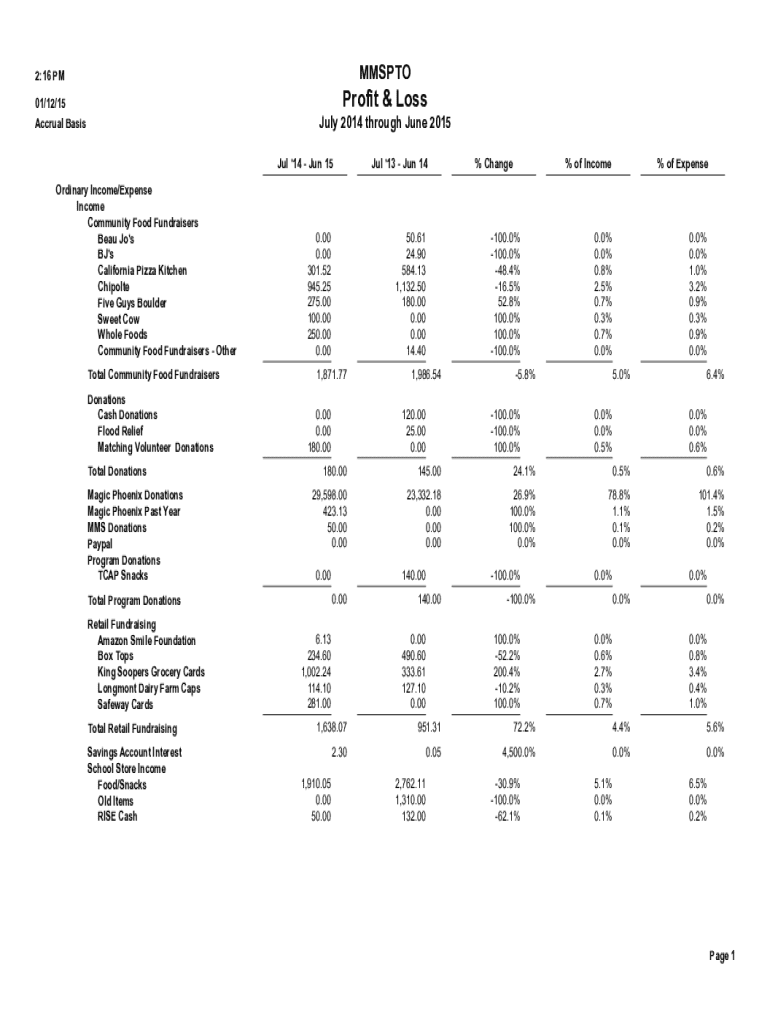 2:16 PM
01/12/15
Accrual Basis

MMSPTO
Profit & Loss
July 2014 through June 2015

| | Jul '14 - Jun 15 | Jul '13 - Jun 14 | % Change | % of Income | % of Expense |
|---|---|---|---|---|---|
| Ordinary Income/Expense | | | | | |
| Income | | | | | |
| Community Food Fundraisers | | | | | |
| Beau Jo's | 0.00 | 50.61 | -100.0% | 0.0% | 0.0% |
| BJ's | 0.00 | 24.90 | -100.0% | 0.0% | 0.0% |
| California Pizza Kitchen | 301.52 | 584.13 | -48.4% | 0.8% | 1.0% |
| Chipolte | 945.25 | 1,132.50 | -16.5% | 2.5% | 3.2% |
| Five Guys Boulder | 275.00 | 180.00 | 52.8% | 0.7% | 0.9% |
| Sweet Cow | 100.00 | 0.00 | 100.0% | 0.3% | 0.3% |
| Whole Foods | 250.00 | 0.00 | 100.0% | 0.7% | 0.9% |
| Community Food Fundraisers - Other | 0.00 | 14.40 | -100.0% | 0.0% | 0.0% |
| Total Community Food Fundraisers | 1,871.77 | 1,986.54 | -5.8% | 5.0% | 6.4% |
| Donations | | | | | |
| Cash Donations | 0.00 | 120.00 | -100.0% | 0.0% | 0.0% |
| Flood Relief | 0.00 | 25.00 | -100.0% | 0.0% | 0.0% |
| Matching Volunteer Donations | 180.00 | 0.00 | 100.0% | 0.5% | 0.6% |
| Total Donations | 180.00 | 145.00 | 24.1% | 0.5% | 0.6% |
| Magic Phoenix Donations | 29,598.00 | 23,332.18 | 26.9% | 78.8% | 101.4% |
| Magic Phoenix Past Year | 423.13 | 0.00 | 100.0% | 1.1% | 1.5% |
| MMS Donations | 50.00 | 0.00 | 100.0% | 0.1% | 0.2% |
| Paypal | 0.00 | 0.00 | 0.0% | 0.0% | 0.0% |
| Program Donations | | | | | |
| TCAP Snacks | 0.00 | 140.00 | -100.0% | 0.0% | 0.0% |
| Total Program Donations | 0.00 | 140.00 | -100.0% | 0.0% | 0.0% |
| Retail Fundraising | | | | | |
| Amazon Smile Foundation | 6.13 | 0.00 | 100.0% | 0.0% | 0.0% |
| Box Tops | 234.60 | 490.60 | -52.2% | 0.6% | 0.8% |
| King Soopers Grocery Cards | 1,002.24 | 333.61 | 200.4% | 2.7% | 3.4% |
| Longmont Dairy Farm Caps | 114.10 | 127.10 | -10.2% | 0.3% | 0.4% |
| Safeway Cards | 281.00 | 0.00 | 100.0% | 0.7% | 1.0% |
| Total Retail Fundraising | 1,638.07 | 951.31 | 72.2% | 4.4% | 5.6% |
| Savings Account Interest | 2.30 | 0.05 | 4,500.0% | 0.0% | 0.0% |
| School Store Income | | | | | |
| Food/Snacks | 1,910.05 | 2,762.11 | -30.9% | 5.1% | 6.5% |
| Old Items | 0.00 | 1,310.00 | -100.0% | 0.0% | 0.0% |
| RISE Cash | 50.00 | 132.00 | -62.1% | 0.1% | 0.2% |

Page 1